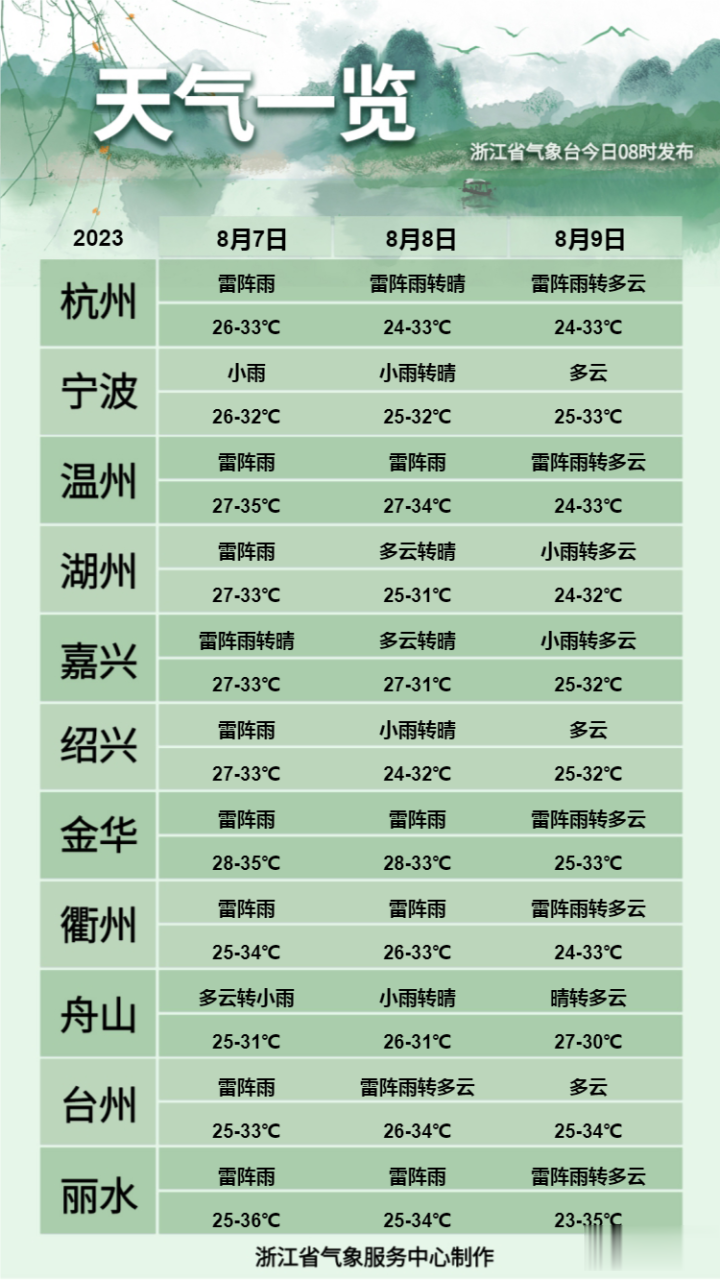 天气一览

浙江省气象台今日08时发布

| 2023 | 8月7日 | 8月8日 | 8月9日 |
|---|---|---|---|
| 杭州 | 雷阵雨 | 雷阵雨转晴 | 雷阵雨转多云 |
| | 26-33°C | 24-33°C | 24-33°C |
| 宁波 | 小雨 | 小雨转晴 | 多云 |
| | 26-32°C | 25-32°C | 25-33°C |
| 温州 | 雷阵雨 | 雷阵雨 | 雷阵雨转多云 |
| | 27-35°C | 27-34°C | 24-33°C |
| 湖州 | 雷阵雨 | 多云转晴 | 小雨转多云 |
| | 27-33°C | 25-31°C | 24-32°C |
| 嘉兴 | 雷阵雨转晴 | 多云转晴 | 小雨转多云 |
| | 27-33°C | 27-31°C | 25-32°C |
| 绍兴 | 雷阵雨 | 小雨转晴 | 多云 |
| | 27-33°C | 24-32°C | 25-32°C |
| 金华 | 雷阵雨 | 雷阵雨 | 雷阵雨转多云 |
| | 28-35°C | 28-33°C | 25-33°C |
| 衢州 | 雷阵雨 | 雷阵雨 | 雷阵雨转多云 |
| | 25-34°C | 26-33°C | 24-33°C |
| 舟山 | 多云转小雨 | 小雨转晴 | 晴转多云 |
| | 25-31°C | 26-31°C | 27-30°C |
| 台州 | 雷阵雨 | 雷阵雨转多云 | 多云 |
| | 25-33°C | 26-34°C | 25-34°C |
| 丽水 | 雷阵雨 | 雷阵雨 | 雷阵雨转多云 |
| | 25-36°C | 25-34°C | 23-35°C |

浙江省气象服务中心制作